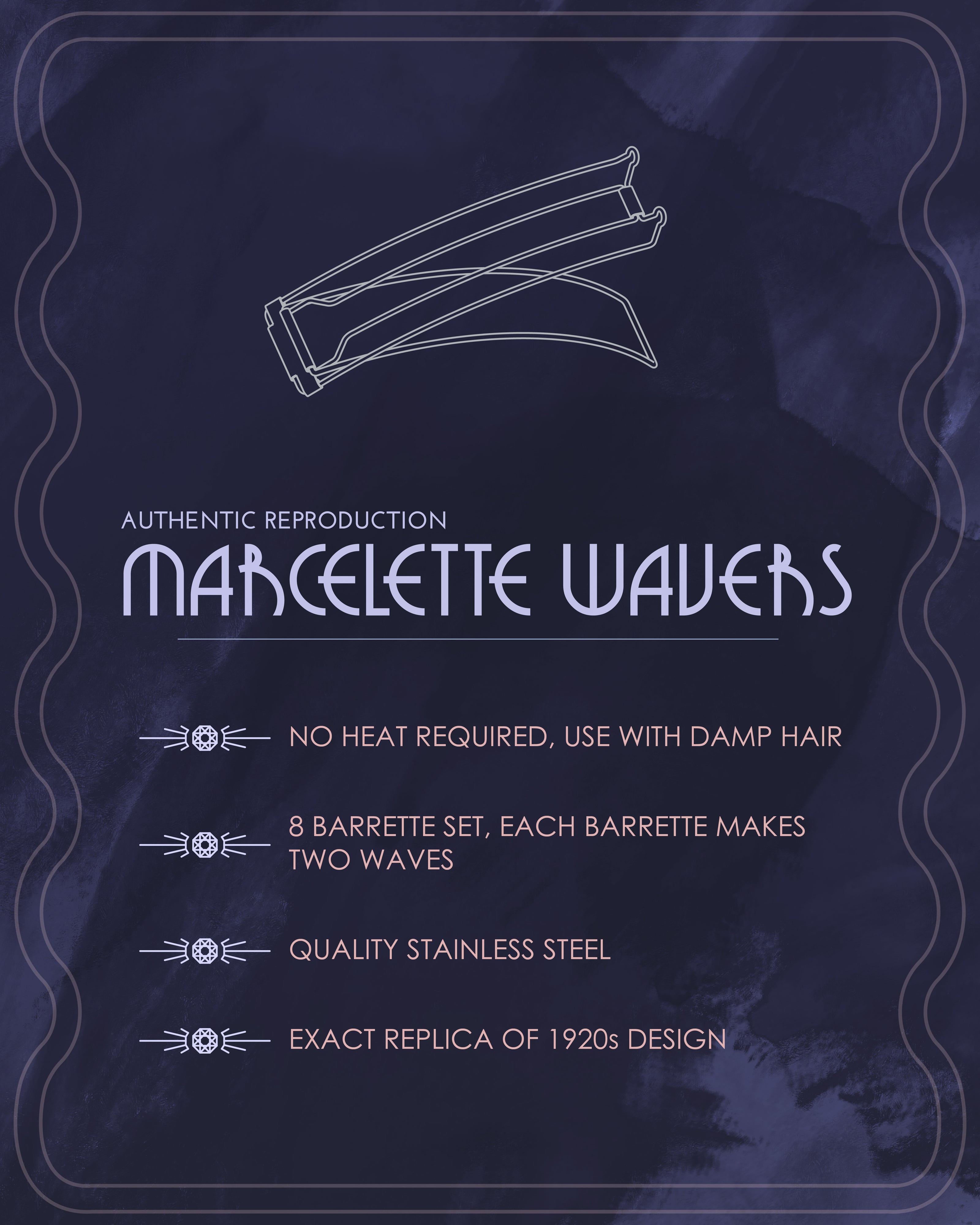 AUTHENTIC REPRODUCTION

MARCELETTE WAVERS

NO HEAT REQUIRED, USE WITH DAMP HAIR

8 BARRETTE SET, EACH BARRETTE MAKES TWO WAVES

QUALITY STAINLESS STEEL

EXACT REPLICA OF 1920s DESIGN